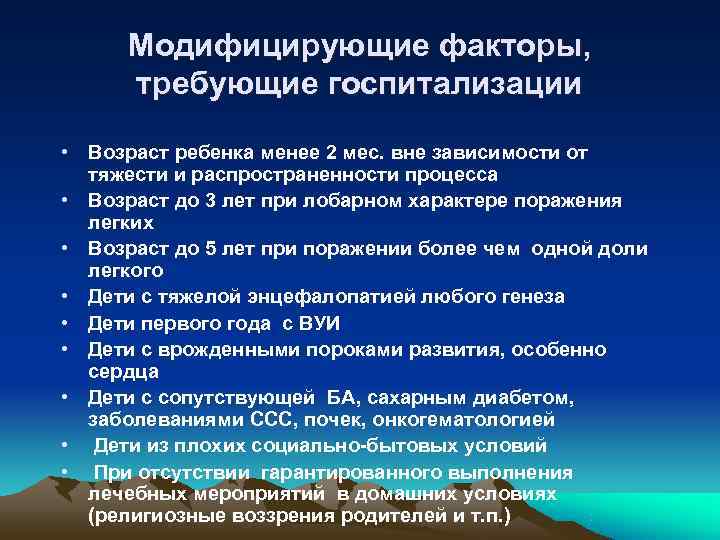 Модифицирующие факторы, требующие госпитализации

• Возраст ребенка менее 2 мес. вне зависимости от тяжести и распространенности процесса
• Возраст до 3 лет при лобарном характере поражения легких
• Возраст до 5 лет при поражении более чем одной доли легкого
• Дети с тяжелой энцефалопатией любого генеза
• Дети первого года с ВУИ
• Дети с врожденными пороками развития, особенно сердца
• Дети с сопутствующей БА, сахарным диабетом, заболеваниями ССС, почек, онкогематологией
• Дети из плохих социально-бытовых условий
• При отсутствии гарантированного выполнения лечебных мероприятий в домашних условиях (религиозные воззрения родителей и т.п.)